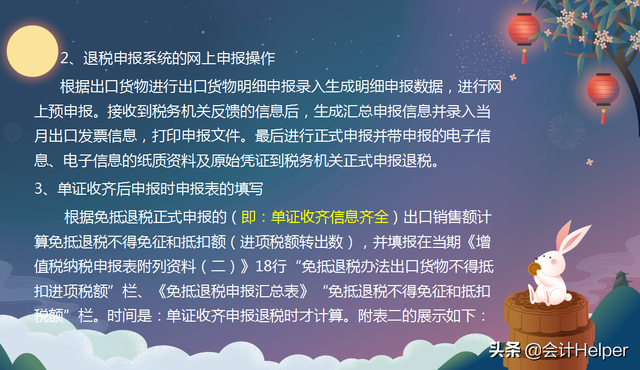 2、退税申报系统的网上申报操作

根据出口货物进行出口货物明细申报录入生成明细申报数据，进行网上预申报。接收到税务机关反馈的信息后，生成汇总申报信息并录入当月出口发票信息，打印申报文件。最后进行正式申报并带申报的电子信息、电子信息的纸质资料及原始凭证到税务机关正式申报退税。

3、单证收齐后申报时申报表的填写

根据免抵退税正式申报的（即：单证收齐信息齐全）出口销售额计算免抵退税不得免征和抵扣额（进项税额转出数），并填报在当期《增值税纳税申报表附列资料（二）》18行“免抵退税办法出口货物不得抵扣进项税额”栏、《免抵退税申报汇总表》“免抵退税不得免征和抵扣税额”栏。时间是：单证收齐申报退税时才计算。附表二的展示如下：

头条 @会计Helper